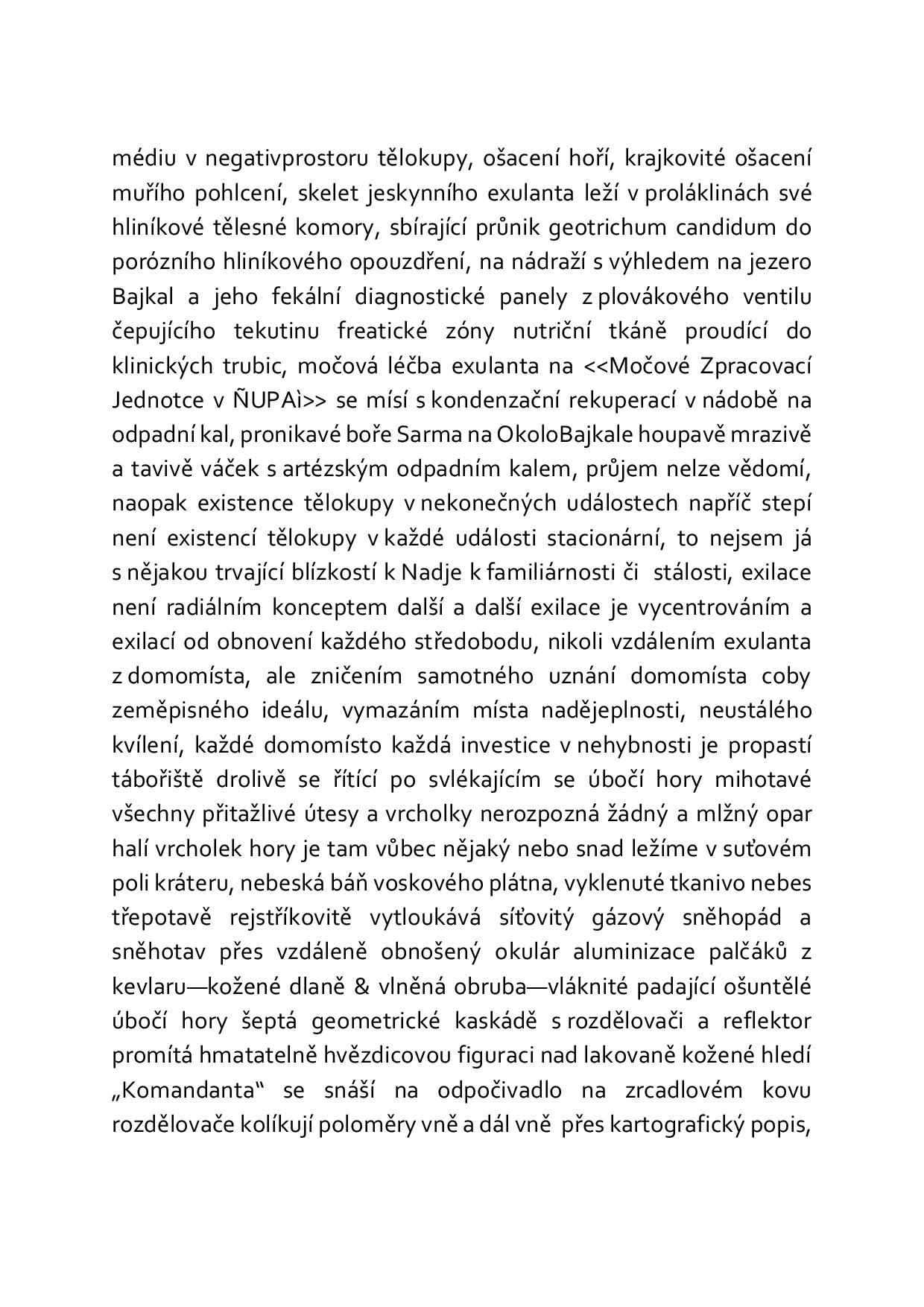 médiu v negativprostoru tělokupy, ošacení hoří, krajkovité ošacení muřího pohlcení, skelet jeskynního exulanta leží v proláklinách své hliníkové tělesné komory, sbírající průnik geotrichum candidum do porózního hliníkového opouzdření, na nádraží s výhledem na jezero Bajkal a jeho fekální diagnostické panely z plovákového ventilu čepujícího tekutinu freatické zóny nutriční tkáně proudící do klinických trubic, močová léčba exulanta na <<Močové Zpracovací Jednotce v ÑUPAì>> se mísí s kondenzační rekuperací v nádobě na odpadní kal, pronikavé boře Sarma na OkoloBajkale houpavě mrazivě a tavivě váček s artézským odpadním kalem, průjem nelze vědomí, naopak existence tělokupy v nekonečných událostech napříč stepí není existencí tělokupy v každé události stacionární, to nejsem já s nějakou trvající blízkostí k Nadje k familiárnosti či stálosti, exilace není radiálním konceptem další a další exilace je vycentrováním a exilací od obnovení každého středobodu, nikoli vzdálením exulanta z domomísta, ale zničením samotného uznání domomísta coby zeměpisného ideálu, vymazáním místa nadějeplnosti, neustálého kvílení, každé domomísto každá investice v nehybnosti je propastí tábořiště drolivě se řítící po svlékajícím se úbočí hory mihotavé všechny přitažlivé útesy a vrcholky nerozpozná žádný a mlžný opar halí vrcholek hory je tam vůbec nějaký nebo snad ležíme v suťovém poli kráteru, nebeská báň voskového plátna, vyklenuté tkanivo nebes třepotavě rejstříkovitě vytloukává síťovitý gázový sněhopád a sněhotav přes vzdáleně obnošený okulár aluminizace palčáků z kevlaru—kožené dlaně & vlněná obruba—vláknité padající ošuntělé úbočí hory šeptá geometrické kaskádě s rozdělovači a reflektor promítá hmatatelně hvězdicovou figuraci nad lakovaně kožené hledí „Komandanta“ se snáší na odpočivadlo na zrcadlovém kovu rozdělovače kolíkují poloměry vně a dál vně přes kartografický popis,